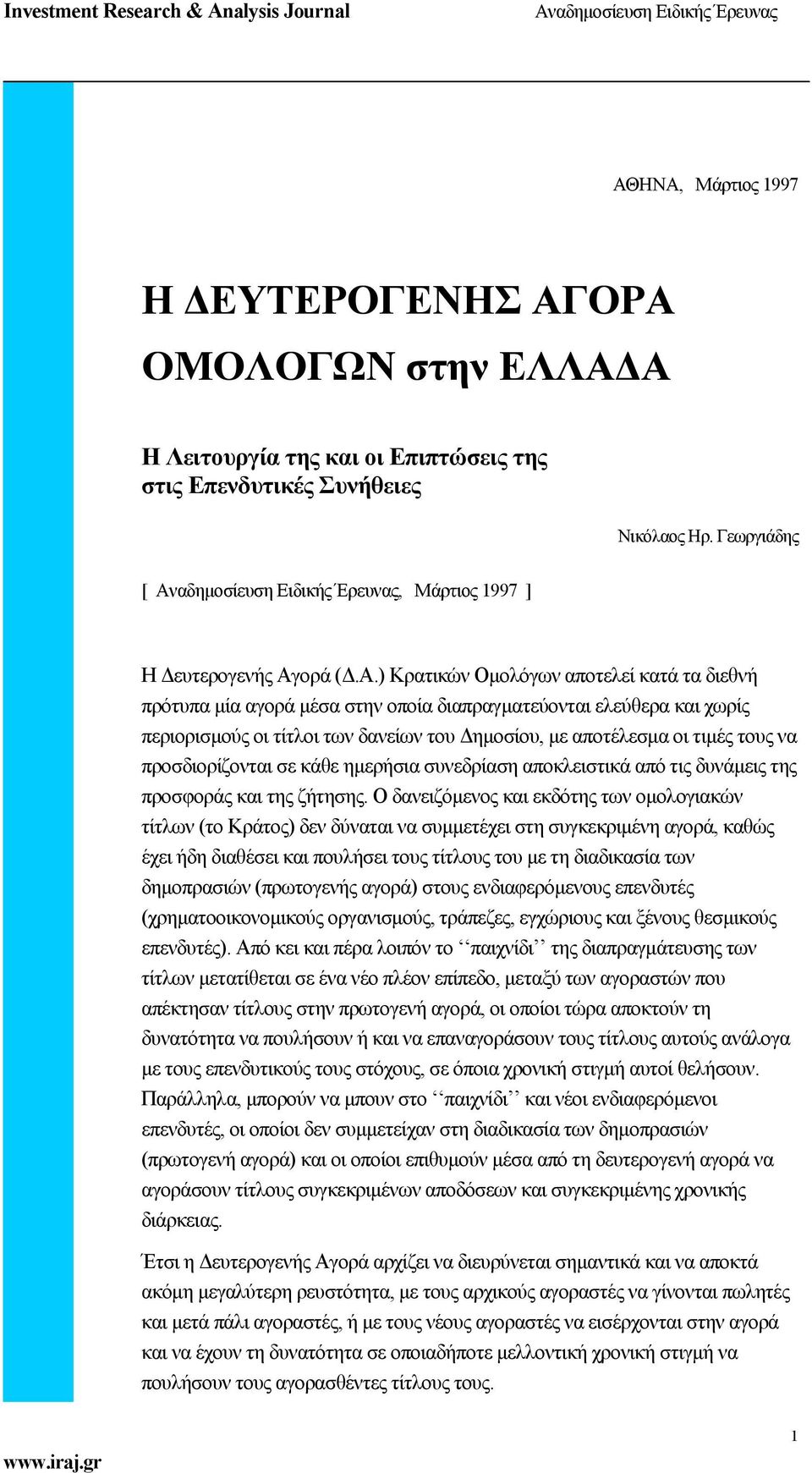 Investment Research & Analysis Journal
Αναδημοσίευση Ειδικής Έρευνας

ΑΘΗΝΑ, Μάρτιος 1997

Η ΔΕΥΤΕΡΟΓΕΝΗΣ ΑΓΟΡΑ ΟΜΟΛΟΓΩΝ στην ΕΛΛΑΔΑ

Η Λειτουργία της και οι Επιπτώσεις της στις Επενδυτικές Συνήθειες

Νικόλαος Ηρ. Γεωργιάδης

[ Αναδημοσίευση Ειδικής Έρευνας, Μάρτιος 1997 ]

Η Δευτερογενής Αγορά (Δ.Α.) Κρατικών Ομολόγων αποτελεί κατά τα διεθνή πρότυπα μία αγορά μέσα στην οποία διαπραγματεύονται ελεύθερα και χωρίς περιορισμούς οι τίτλοι των δανείων του Δημοσίου, με αποτέλεσμα οι τιμές τους να προσδιορίζονται σε κάθε ημερήσια συνεδρίαση αποκλειστικά από τις δυνάμεις της προσφοράς και της ζήτησης. Ο δανειζόμενος και εκδότης των ομολογιακών τίτλων (το Κράτος) δεν δύναται να συμμετέχει στη συγκεκριμένη αγορά, καθώς έχει ήδη διαθέσει και πουλήσει τους τίτλους του με τη διαδικασία των δημοπρασιών (πρωτογενής αγορά) στους ενδιαφερόμενους επενδυτές (χρηματοοικονομικούς οργανισμούς, τράπεζες, εγχώριους και ξένους θεσμικούς επενδυτές). Από κει και πέρα λοιπόν το ‘‘παιχνίδι’’ της διαπραγμάτευσης των τίτλων μετατίθεται σε ένα νέο πλέον επίπεδο, μεταξύ των αγοραστών που απέκτησαν τίτλους στην πρωτογενή αγορά, οι οποίοι τώρα αποκτούν τη δυνατότητα να πουλήσουν ή και να επαναγοράσουν τους τίτλους αυτούς ανάλογα με τους επενδυτικούς τους στόχους, σε όποια χρονική στιγμή αυτοί θελήσουν. Παράλληλα, μπορούν να μπουν στο ‘‘παιχνίδι’’ και νέοι ενδιαφερόμενοι επενδυτές, οι οποίοι δεν συμμετείχαν στη διαδικασία των δημοπρασιών (πρωτογενή αγορά) και οι οποίοι επιθυμούν μέσα από τη δευτερογενή αγορά να αγοράσουν τίτλους συγκεκριμένων αποδόσεων και συγκεκριμένης χρονικής διάρκειας.

Έτσι η Δευτερογενής Αγορά αρχίζει να διευρύνεται σημαντικά και να αποκτά ακόμη μεγαλύτερη ρευστότητα, με τους αρχικούς αγοραστές να γίνονται πωλητές και μετά πάλι αγοραστές, ή με τους νέους αγοραστές να εισέρχονται στην αγορά και να έχουν τη δυνατότητα σε οποιαδήποτε μελλοντική χρονική στιγμή να πουλήσουν τους αγορασθέντες τίτλους τους.

1
www.iraj.gr